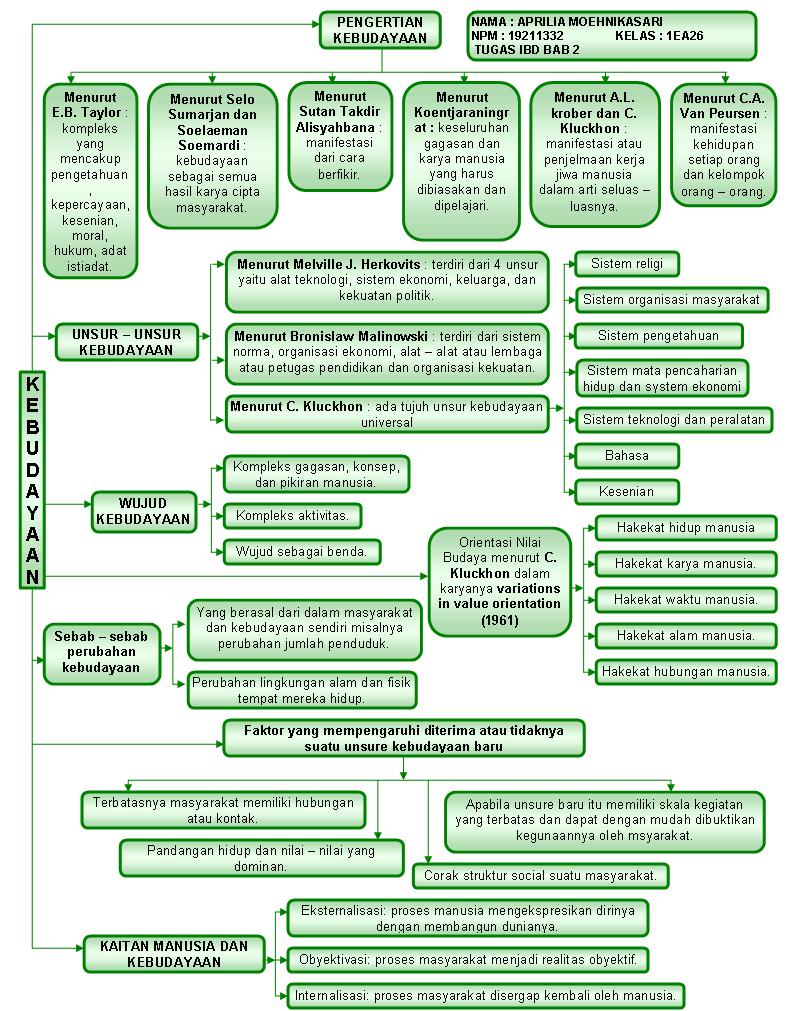 PENGERTIAN KEBUDAYAAN

NAMA : APRILIA MOEHNIKASARI
NPM : 19211332 KELAS : 1EA26
TUGAS IBD BAB 2

Menurut E.B. Taylor : kompleks yang mencakup pengetahuan , kepercayaan, kesenian, moral, hukum, adat istiadat.

Menurut Selo Sumarjan dan Soelaeman Soemardi : kebudayaan sebagai semua hasil karya cipta masyarakat.

Menurut Sutan Takdir Alisyahbana : manifestasi dari cara berfikir.

Menurut Koentjaraningrat : keseluruhan gagasan dan karya manusia yang harus dibiasakan dan dipelajari.

Menurut A.L. krober dan C. Kluckhon : manifestasi atau penjelmaan kerja jiwa manusia dalam arti seluas – luasnya.

Menurut C.A. Van Peursen : manifestasi kehidupan setiap orang dan kelompok orang – orang.

KEBUDAYAAN

UNSUR – UNSUR KEBUDAYAAN

Menurut Melville J. Herkovits : terdiri dari 4 unsur yaitu alat teknologi, sistem ekonomi, keluarga, dan kekuatan politik.

Menurut Bronislaw Malinowski : terdiri dari sistem norma, organisasi ekonomi, alat – alat atau lembaga atau petugas pendidikan dan organisasi kekuatan.

Menurut C. Kluckhon : ada tujuh unsur kebudayaan universal

Sistem religi

Sistem organisasi masyarakat

Sistem pengetahuan

Sistem mata pencaharian hidup dan system ekonomi

Sistem teknologi dan peralatan

Bahasa

Kesenian

WUJUD KEBUDAYAAN

Kompleks gagasan, konsep, dan pikiran manusia.

Kompleks aktivitas.

Wujud sebagai benda.

Orientasi Nilai Budaya menurut C. Kluckhon dalam karyanya variations in value orientation (1961)

Hakekat hidup manusia

Hakekat karya manusia.

Hakekat waktu manusia.

Hakekat alam manusia.

Hakekat hubungan manusia.

Sebab – sebab perubahan kebudayaan

Yang berasal dari dalam masyarakat dan kebudayaan sendiri misalnya perubahan jumlah penduduk.

Perubahan lingkungan alam dan fisik tempat mereka hidup.

Faktor yang mempengaruhi diterima atau tidaknya suatu unsure kebudayaan baru

Terbatasnya masyarakat memiliki hubungan atau kontak.

Pandangan hidup dan nilai – nilai yang dominan.

Apabila unsure baru itu memiliki skala kegiatan yang terbatas dan dapat dengan mudah dibuktikan kegunaannya oleh msyarakat.

Corak struktur social suatu masyarakat.

KAITAN MANUSIA DAN KEBUDAYAAN

Eksternalisasi: proses manusia mengekspresikan dirinya dengan membangun dunianya.

Obyektivasi: proses masyarakat menjadi realitas obyektif.

Internalisasi: proses masyarakat disergap kembali oleh manusia.